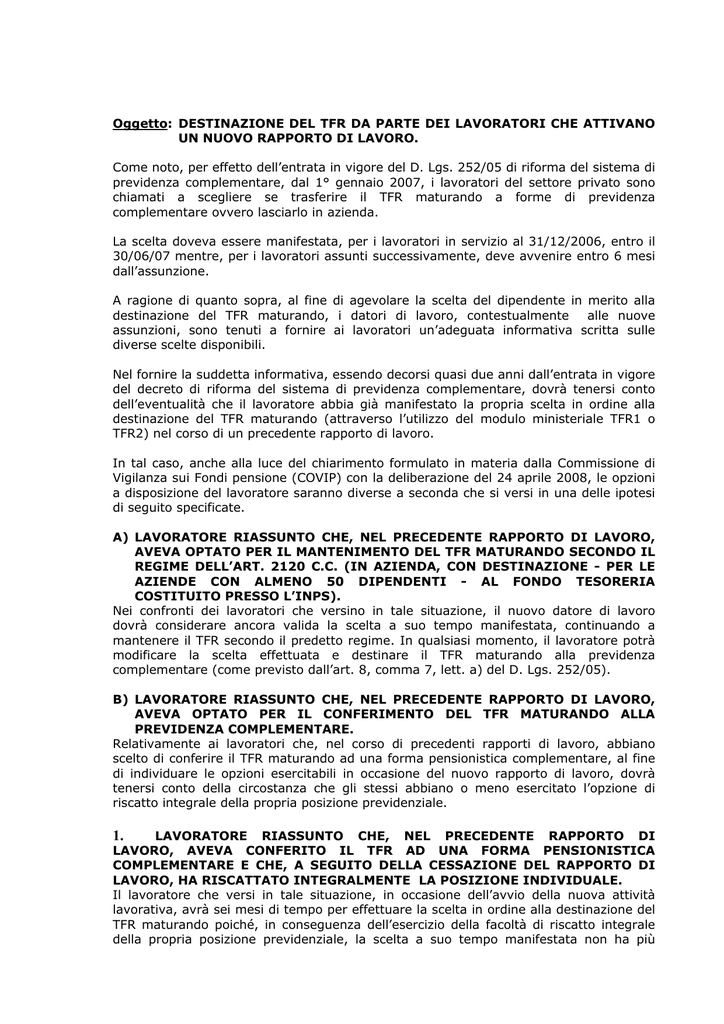 Oggetto: DESTINAZIONE DEL TFR DA PARTE DEI LAVORATORI CHE ATTIVANO UN NUOVO RAPPORTO DI LAVORO.

Come noto, per effetto dell'entrata in vigore del D. Lgs. 252/05 di riforma del sistema di previdenza complementare, dal 1° gennaio 2007, i lavoratori del settore privato sono chiamati a scegliere se trasferire il TFR maturando a forme di previdenza complementare ovvero lasciarlo in azienda.

La scelta doveva essere manifestata, per i lavoratori in servizio al 31/12/2006, entro il 30/06/07 mentre, per i lavoratori assunti successivamente, deve avvenire entro 6 mesi dall'assunzione.

A ragione di quanto sopra, al fine di agevolare la scelta del dipendente in merito alla destinazione del TFR maturando, i datori di lavoro, contestualmente alle nuove assunzioni, sono tenuti a fornire ai lavoratori un'adeguata informativa scritta sulle diverse scelte disponibili.

Nel fornire la suddetta informativa, essendo decorsi quasi due anni dall'entrata in vigore del decreto di riforma del sistema di previdenza complementare, dovrà tenersi conto dell'eventualità che il lavoratore abbia già manifestato la propria scelta in ordine alla destinazione del TFR maturando (attraverso l'utilizzo del modulo ministeriale TFR1 o TFR2) nel corso di un precedente rapporto di lavoro.

In tal caso, anche alla luce del chiarimento formulato in materia dalla Commissione di Vigilanza sui Fondi pensione (COVIP) con la deliberazione del 24 aprile 2008, le opzioni a disposizione del lavoratore saranno diverse a seconda che si versi in una delle ipotesi di seguito specificate.

A) LAVORATORE RIASSUNTO CHE, NEL PRECEDENTE RAPPORTO DI LAVORO, AVEVA OPTATO PER IL MANTENIMENTO DEL TFR MATURANDO SECONDO IL REGIME DELL'ART. 2120 C.C. (IN AZIENDA, CON DESTINAZIONE - PER LE AZIENDE CON ALMENO 50 DIPENDENTI - AL FONDO TESORERIA COSTITUITO PRESSO L'INPS).
Nei confronti dei lavoratori che versino in tale situazione, il nuovo datore di lavoro dovrà considerare ancora valida la scelta a suo tempo manifestata, continuando a mantenere il TFR secondo il predetto regime. In qualsiasi momento, il lavoratore potrà modificare la scelta effettuata e destinare il TFR maturando alla previdenza complementare (come previsto dall'art. 8, comma 7, lett. a) del D. Lgs. 252/05).

B) LAVORATORE RIASSUNTO CHE, NEL PRECEDENTE RAPPORTO DI LAVORO, AVEVA OPTATO PER IL CONFERIMENTO DEL TFR MATURANDO ALLA PREVIDENZA COMPLEMENTARE.
Relativamente ai lavoratori che, nel corso di precedenti rapporti di lavoro, abbiano scelto di conferire il TFR maturando ad una forma pensionistica complementare, al fine di individuare le opzioni esercitabili in occasione del nuovo rapporto di lavoro, dovrà tenersi conto della circostanza che gli stessi abbiano o meno esercitato l'opzione di riscatto integrale della propria posizione previdenziale.

I. LAVORATORE RIASSUNTO CHE, NEL PRECEDENTE RAPPORTO DI LAVORO, AVEVA CONFERITO IL TFR AD UNA FORMA PENSIONISTICA COMPLEMENTARE E CHE, A SEGUITO DELLA CESSAZIONE DEL RAPPORTO DI LAVORO, HA RISCATTATO INTEGRALMENTE LA POSIZIONE INDIVIDUALE.
Il lavoratore che versi in tale situazione, in occasione dell'avvio della nuova attività lavorativa, avrà sei mesi di tempo per effettuare la scelta in ordine alla destinazione del TFR maturando poiché, in conseguenza dell'esercizio della facoltà di riscatto integrale della propria posizione previdenziale, la scelta a suo tempo manifestata non ha più